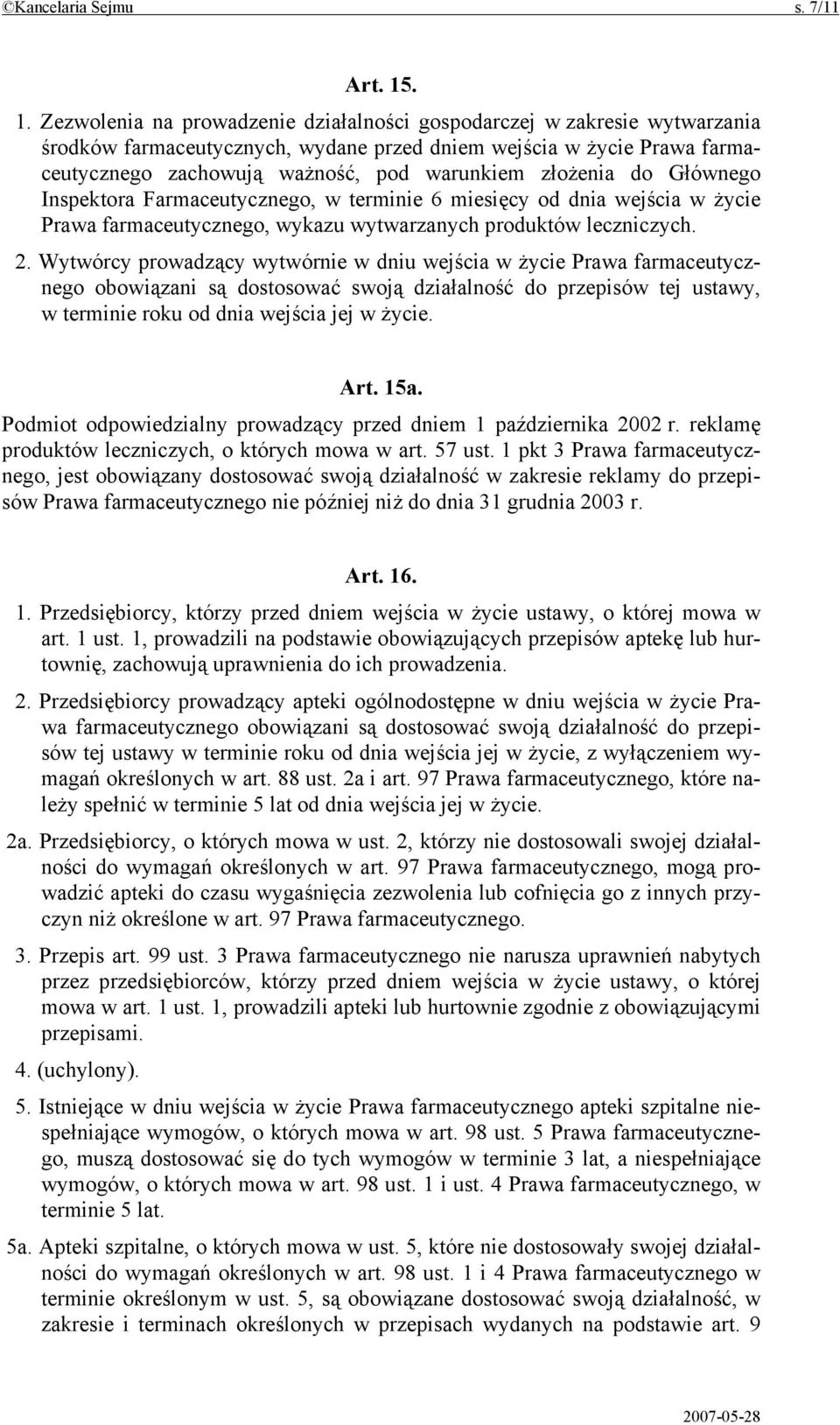 ©Kancelaria Sejmu s. 7/11

Art. 15.

1. Zezwolenia na prowadzenie działalności gospodarczej w zakresie wytwarzania środków farmaceutycznych, wydane przed dniem wejścia w życie Prawa farmaceutycznego zachowują ważność, pod warunkiem złożenia do Głównego Inspektora Farmaceutycznego, w terminie 6 miesięcy od dnia wejścia w życie Prawa farmaceutycznego, wykazu wytwarzanych produktów leczniczych.

2. Wytwórcy prowadzący wytwórnie w dniu wejścia w życie Prawa farmaceutycznego obowiązani są dostosować swoją działalność do przepisów tej ustawy, w terminie roku od dnia wejścia jej w życie.

Art. 15a.

Podmiot odpowiedzialny prowadzący przed dniem 1 października 2002 r. reklamę produktów leczniczych, o których mowa w art. 57 ust. 1 pkt 3 Prawa farmaceutycznego, jest obowiązany dostosować swoją działalność w zakresie reklamy do przepisów Prawa farmaceutycznego nie później niż do dnia 31 grudnia 2003 r.

Art. 16.

1. Przedsiębiorcy, którzy przed dniem wejścia w życie ustawy, o której mowa w art. 1 ust. 1, prowadzili na podstawie obowiązujących przepisów aptekę lub hurtownię, zachowują uprawnienia do ich prowadzenia.

2. Przedsiębiorcy prowadzący apteki ogólnodostępne w dniu wejścia w życie Prawa farmaceutycznego obowiązani są dostosować swoją działalność do przepisów tej ustawy w terminie roku od dnia wejścia jej w życie, z wyłączeniem wymagań określonych w art. 88 ust. 2a i art. 97 Prawa farmaceutycznego, które należy spełnić w terminie 5 lat od dnia wejścia jej w życie.

2a. Przedsiębiorcy, o których mowa w ust. 2, którzy nie dostosowali swojej działalności do wymagań określonych w art. 97 Prawa farmaceutycznego, mogą prowadzić apteki do czasu wygaśnięcia zezwolenia lub cofnięcia go z innych przyczyn niż określone w art. 97 Prawa farmaceutycznego.

3. Przepis art. 99 ust. 3 Prawa farmaceutycznego nie narusza uprawnień nabytych przez przedsiębiorców, którzy przed dniem wejścia w życie ustawy, o której mowa w art. 1 ust. 1, prowadzili apteki lub hurtownie zgodnie z obowiązującymi przepisami.

4. (uchylony).

5. Istniejące w dniu wejścia w życie Prawa farmaceutycznego apteki szpitalne niespełniające wymogów, o których mowa w art. 98 ust. 5 Prawa farmaceutycznego, muszą dostosować się do tych wymogów w terminie 3 lat, a niespełniające wymogów, o których mowa w art. 98 ust. 1 i ust. 4 Prawa farmaceutycznego, w terminie 5 lat.

5a. Apteki szpitalne, o których mowa w ust. 5, które nie dostosowały swojej działalności do wymagań określonych w art. 98 ust. 1 i 4 Prawa farmaceutycznego w terminie określonym w ust. 5, są obowiązane dostosować swoją działalność, w zakresie i terminach określonych w przepisach wydanych na podstawie art. 9

2007-05-28